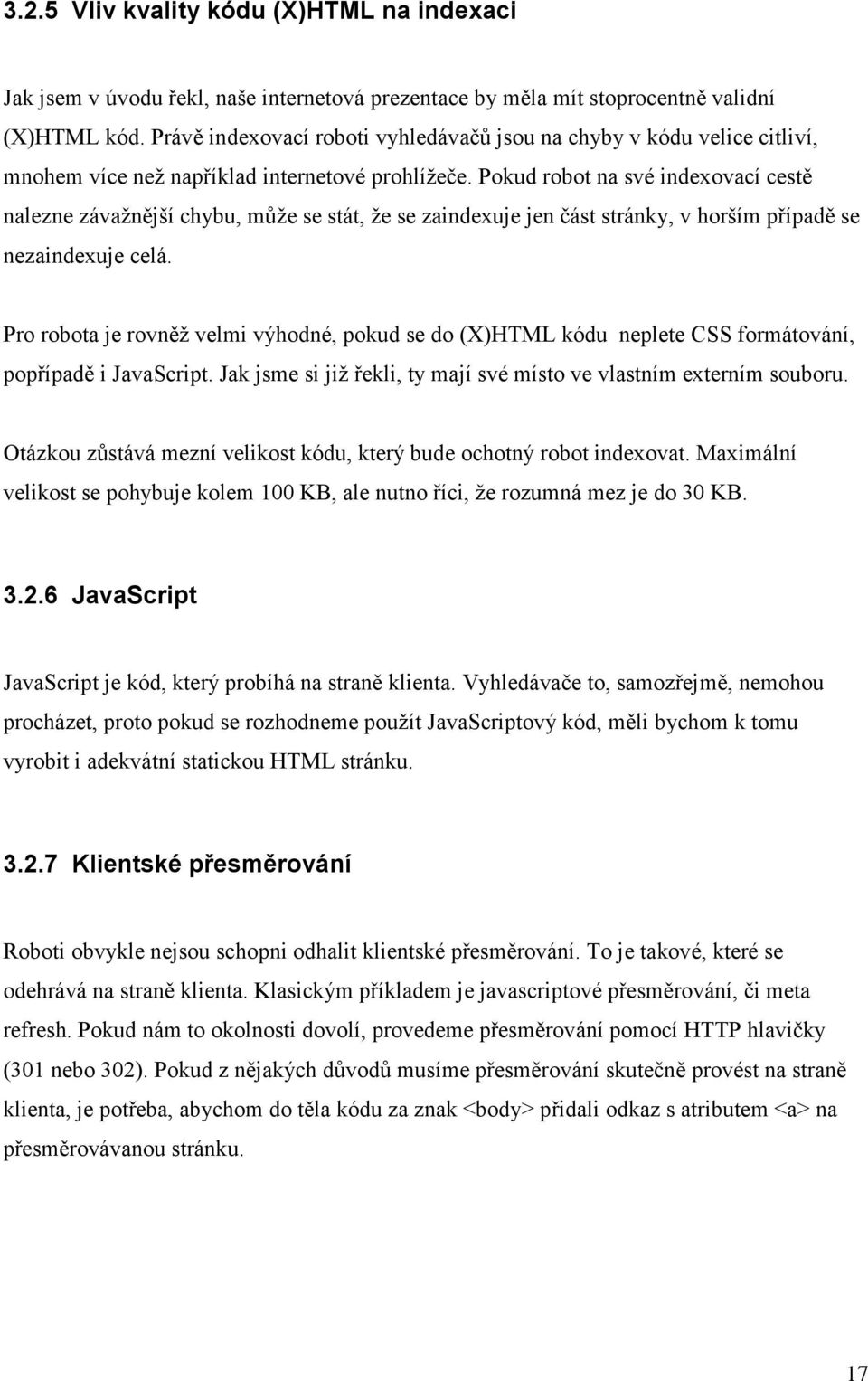 3.2.5 Vliv kvality kódu (X)HTML na indexaci

Jak jsem v úvodu řekl, naše internetová prezentace by měla mít stoprocentně validní (X)HTML kód. Právě indexovací roboti vyhledávačů jsou na chyby v kódu velice citliví, mnohem více než například internetové prohlížeče. Pokud robot na své indexovací cestě nalezne závažnější chybu, může se stát, že se zaindexuje jen část stránky, v horším případě se nezaindexuje celá.

Pro robota je rovněž velmi výhodné, pokud se do (X)HTML kódu neplete CSS formátování, popřípadě i JavaScript. Jak jsme si již řekli, ty mají své místo ve vlastním externím souboru.

Otázkou zůstává mezní velikost kódu, který bude ochotný robot indexovat. Maximální velikost se pohybuje kolem 100 KB, ale nutno říci, že rozumná mez je do 30 KB.

3.2.6 JavaScript

JavaScript je kód, který probíhá na straně klienta. Vyhledávače to, samozřejmě, nemohou procházet, proto pokud se rozhodneme použít JavaScriptový kód, měli bychom k tomu vyrobit i adekvátní statickou HTML stránku.

3.2.7 Klientské přesměrování

Roboti obvykle nejsou schopni odhalit klientské přesměrování. To je takové, které se odehrává na straně klienta. Klasickým příkladem je javascriptové přesměrování, či meta refresh. Pokud nám to okolnosti dovolí, provedeme přesměrování pomocí HTTP hlavičky (301 nebo 302). Pokud z nějakých důvodů musíme přesměrování skutečně provést na straně klienta, je potřeba, abychom do těla kódu za znak <body> přidali odkaz s atributem <a> na přesměrovávanou stránku.

17